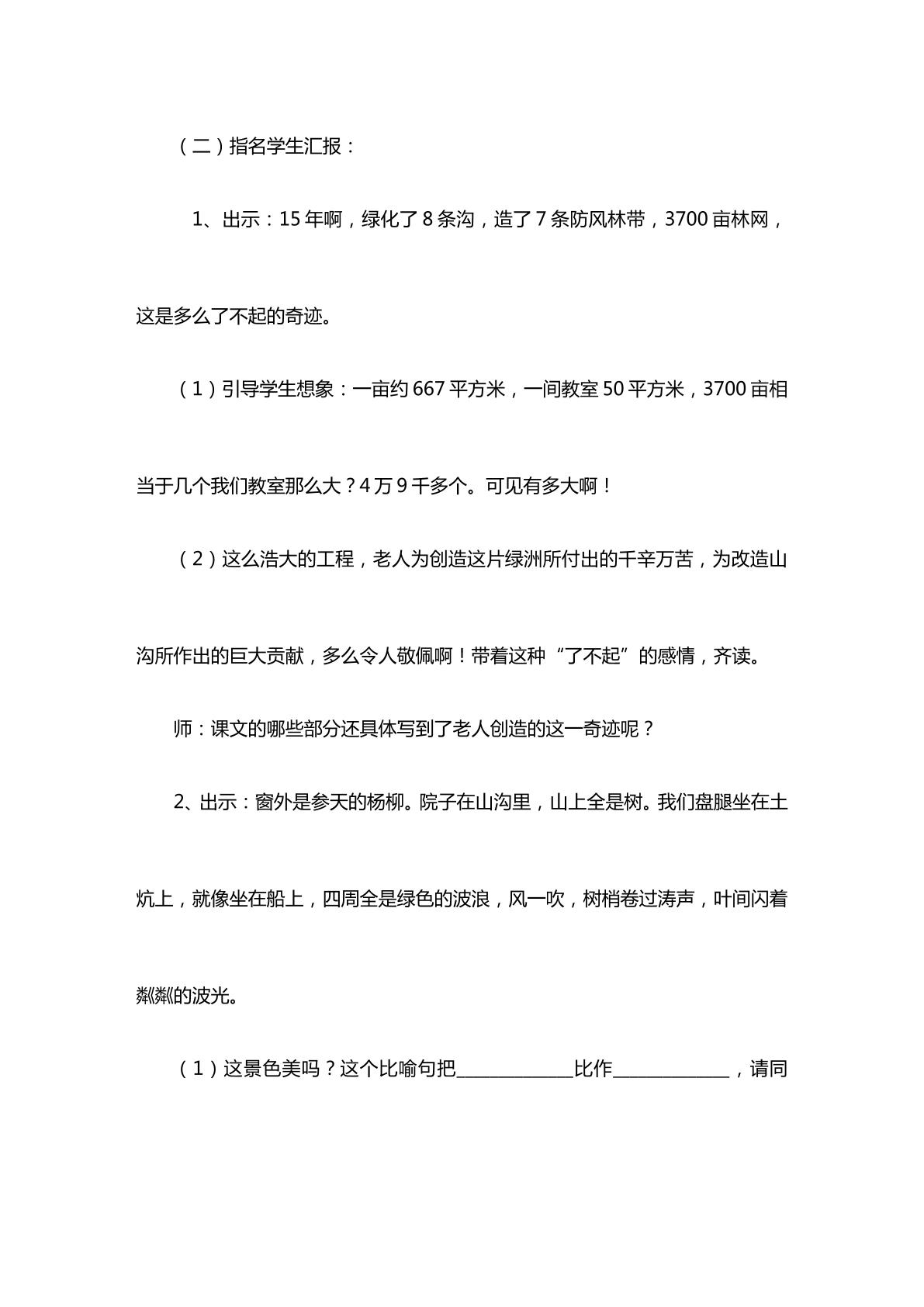 （二）指名学生汇报：

1、出示：15年啊，绿化了8条沟，造了7条防风林带，3700亩林网，这是多么了不起的奇迹。

（1）引导学生想象：一亩约667平方米，一间教室50平方米，3700亩相当于几个我们教室那么大？4万9千多个。可见有多大啊！

（2）这么浩大的工程，老人为创造这片绿洲所付出的千辛万苦，为改造山沟所作出的巨大贡献，多么令人敬佩啊！带着这种“了不起”的感情，齐读。

师：课文的哪些部分还具体写到了老人创造的这一奇迹呢？

2、出示：窗外是参天的杨柳。院子在山沟里，山上全是树。我们盘腿坐在土炕上，就像坐在船上，四周全是绿色的波浪，风一吹，树梢卷过涛声，叶间闪着粼粼的波光。

（1）这景色美吗？这个比喻句把____比作____，请同